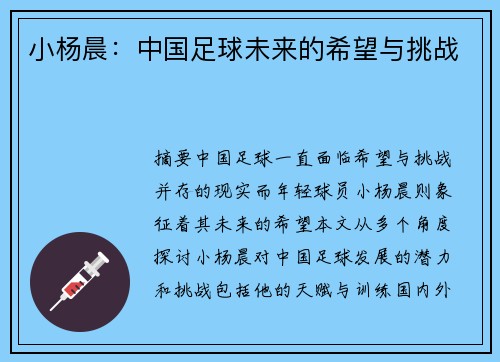 小杨晨：中国足球未来的希望与挑战

摘要中国足球一直面临希望与挑战并存的现实而年轻球员小杨晨则象征着其未来的希望本文从多个角度探讨小杨晨对中国足球发展的潜力和挑战包括他的天赋与训练国内外